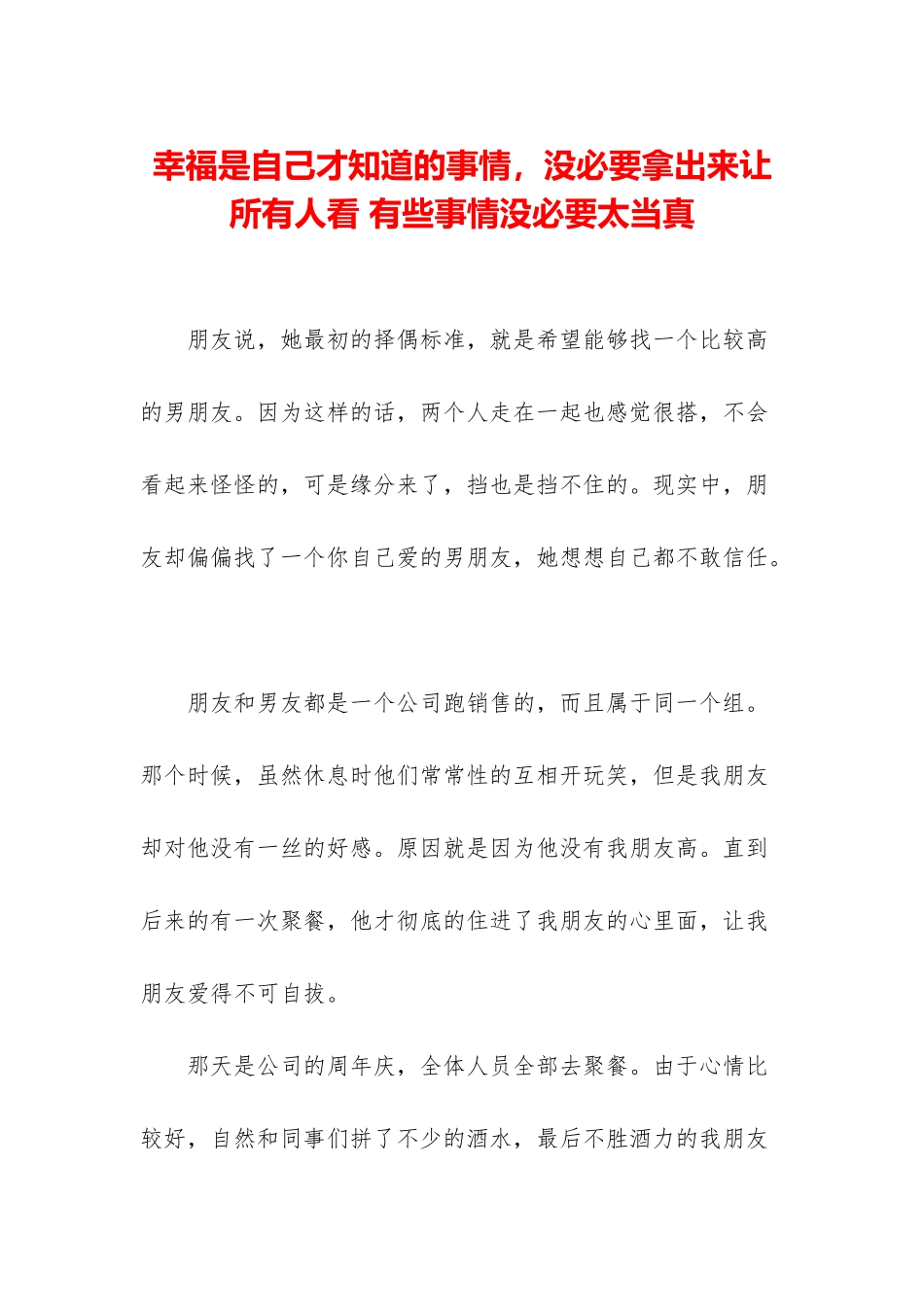 幸福是自己才知道的事情，没必要拿出来让所有人看 有些事情没必要太当真

朋友说，她最初的择偶标准，就是希望能够找一个比较高的男朋友。因为这样的话，两个人走在一起也感觉很搭，不会看起来怪怪的，可是缘分来了，挡也是挡不住的。现实中，朋友却偏偏找了一个你自己爱的男朋友，她想想自己都不敢信任。

朋友和男友都是一个公司跑销售的，而且属于同一个组。那个时候，虽然休息时他们常常性的互相开玩笑，但是我朋友却对他没有一丝的好感。原因就是因为他没有我朋友高。直到后来的有一次聚餐，他才彻底的住进了我朋友的心里面，让我朋友爱得不可自拔。

那天是公司的周年庆，全体人员全部去聚餐。由于心情比较好，自然和同事们拼了不少的酒水，最后不胜酒力的我朋友